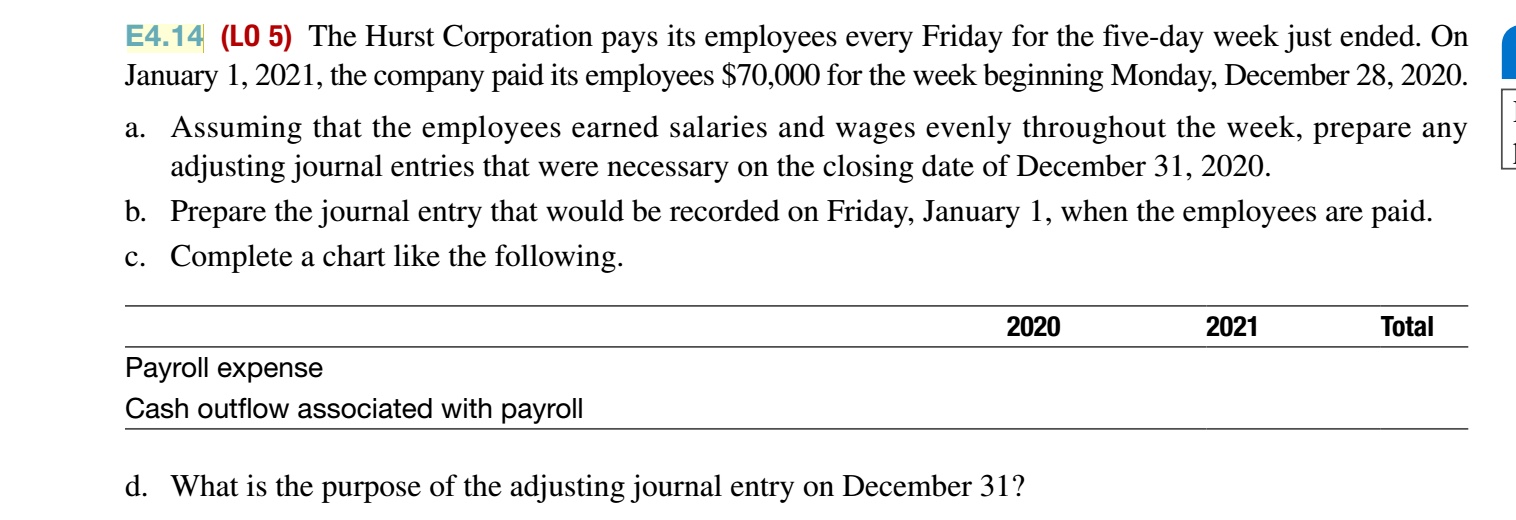 E4.14 (LO 5) The Hurst Corporation pays its employees every Friday for the five-day week just ended. On January 1, 2021, the company paid its employees \$70,000 for the week beginning Monday, December 28, 2020.

a. Assuming that the employees earned salaries and wages evenly throughout the week, prepare any adjusting journal entries that were necessary on the closing date of December 31, 2020.

b. Prepare the journal entry that would be recorded on Friday, January 1, when the employees are paid.

c. Complete a chart like the following.

| | 2020 | 2021 | Total |
|---|---|---|---|
| Payroll expense | | | |
| Cash outflow associated with payroll | | | |

d. What is the purpose of the adjusting journal entry on December 31?